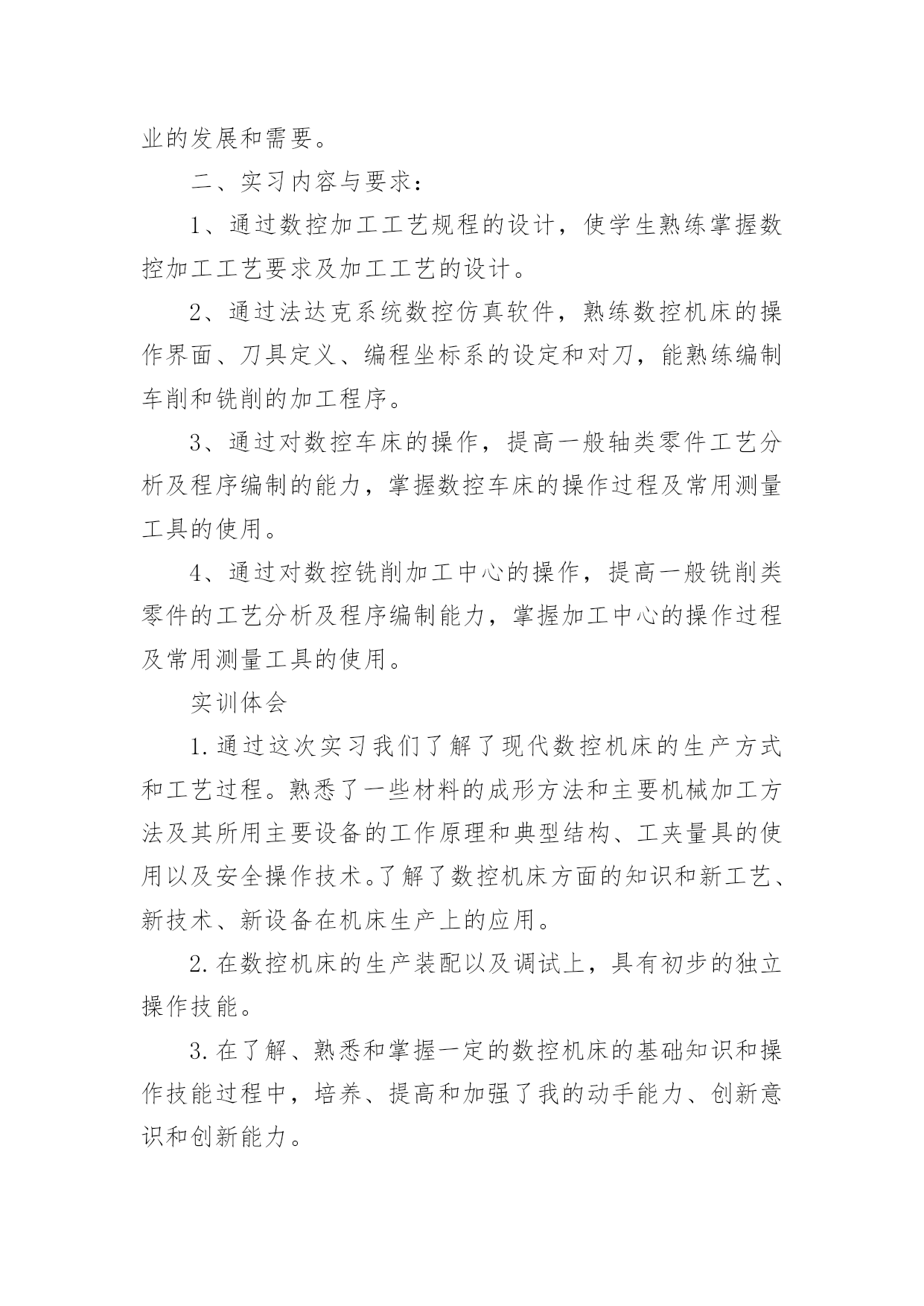 业的发展和需要。

二、实习内容与要求：

1、通过数控加工工艺规程的设计，使学生熟练掌握数控加工工艺要求及加工工艺的设计。

2、通过法达克系统数控仿真软件，熟练数控机床的操作界面、刀具定义、编程坐标系的设定和对刀，能熟练编制车削和铣削的加工程序。

3、通过对数控车床的操作，提高一般轴类零件工艺分析及程序编制的能力，掌握数控车床的操作过程及常用测量工具的使用。

4、通过对数控铣削加工中心的操作，提高一般铣削类零件的工艺分析及程序编制能力，掌握加工中心的操作过程及常用测量工具的使用。

实训体会

1.通过这次实习我们了解了现代数控机床的生产方式和工艺过程。熟悉了一些材料的成形方法和主要机械加工方法及其所用主要设备的工作原理和典型结构、工夹量具的使用以及安全操作技术。了解了数控机床方面的知识和新工艺、新技术、新设备在机床生产上的应用。

2.在数控机床的生产装配以及调试上，具有初步的独立操作技能。

3.在了解、熟悉和掌握一定的数控机床的基础知识和操作技能过程中，培养、提高和加强了我的动手能力、创新意识和创新能力。